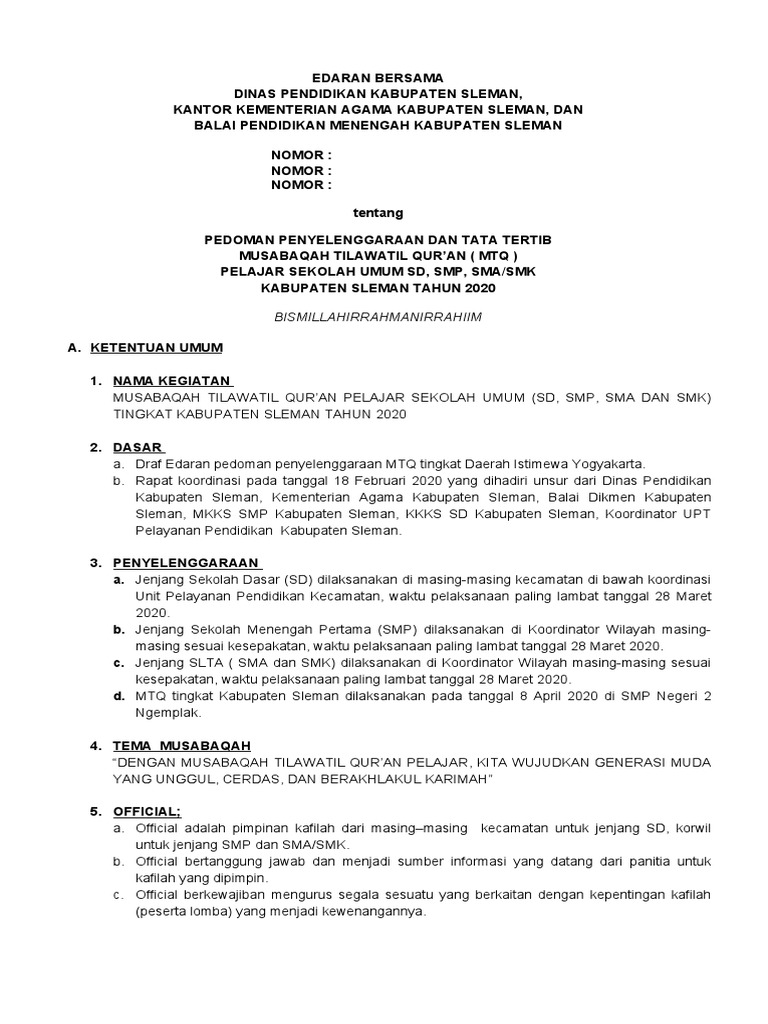 EDARAN BERSAMA
DINAS PENDIDIKAN KABUPATEN SLEMAN,
KANTOR KEMENTERIAN AGAMA KABUPATEN SLEMAN, DAN
BALAI PENDIDIKAN MENENGAH KABUPATEN SLEMAN

NOMOR :
NOMOR :
NOMOR :

tentang

PEDOMAN PENYELENGGARAAN DAN TATA TERTIB
MUSABAQAH TILAWATIL QUR'AN ( MTQ )
PELAJAR SEKOLAH UMUM SD, SMP, SMA/SMK
KABUPATEN SLEMAN TAHUN 2020

BISMILLAHIRRAHMANIRRAHIIM

A. KETENTUAN UMUM

1. NAMA KEGIATAN
MUSABAQAH TILAWATIL QUR'AN PELAJAR SEKOLAH UMUM (SD, SMP, SMA DAN SMK) TINGKAT KABUPATEN SLEMAN TAHUN 2020

2. DASAR
a. Draf Edaran pedoman penyelenggaraan MTQ tingkat Daerah Istimewa Yogyakarta.
b. Rapat koordinasi pada tanggal 18 Februari 2020 yang dihadiri unsur dari Dinas Pendidikan Kabupaten Sleman, Kementerian Agama Kabupaten Sleman, Balai Dikmen Kabupaten Sleman, MKKS SMP Kabupaten Sleman, KKKS SD Kabupaten Sleman, Koordinator UPT Pelayanan Pendidikan Kabupaten Sleman.

3. PENYELENGGARAAN
a. Jenjang Sekolah Dasar (SD) dilaksanakan di masing-masing kecamatan di bawah koordinasi Unit Pelayanan Pendidikan Kecamatan, waktu pelaksanaan paling lambat tanggal 28 Maret 2020.
b. Jenjang Sekolah Menengah Pertama (SMP) dilaksanakan di Koordinator Wilayah masing-masing sesuai kesepakatan, waktu pelaksanaan paling lambat tanggal 28 Maret 2020.
c. Jenjang SLTA ( SMA dan SMK) dilaksanakan di Koordinator Wilayah masing-masing sesuai kesepakatan, waktu pelaksanaan paling lambat tanggal 28 Maret 2020.
d. MTQ tingkat Kabupaten Sleman dilaksanakan pada tanggal 8 April 2020 di SMP Negeri 2 Ngemplak.

4. TEMA MUSABAQAH
"DENGAN MUSABAQAH TILAWATIL QUR'AN PELAJAR, KITA WUJUDKAN GENERASI MUDA YANG UNGGUL, CERDAS, DAN BERAKHLAKUL KARIMAH"

5. OFFICIAL;
a. Official adalah pimpinan kafilah dari masing–masing kecamatan untuk jenjang SD, korwil untuk jenjang SMP dan SMA/SMK.
b. Official bertanggung jawab dan menjadi sumber informasi yang datang dari panitia untuk kafilah yang dipimpin.
c. Official berkewajiban mengurus segala sesuatu yang berkaitan dengan kepentingan kafilah (peserta lomba) yang menjadi kewenangannya.